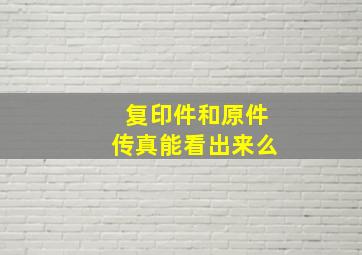 复印件和原件
传真能看出来么